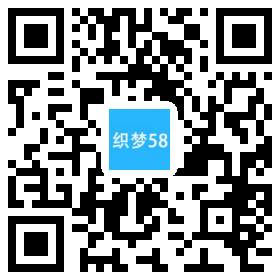 织梦58